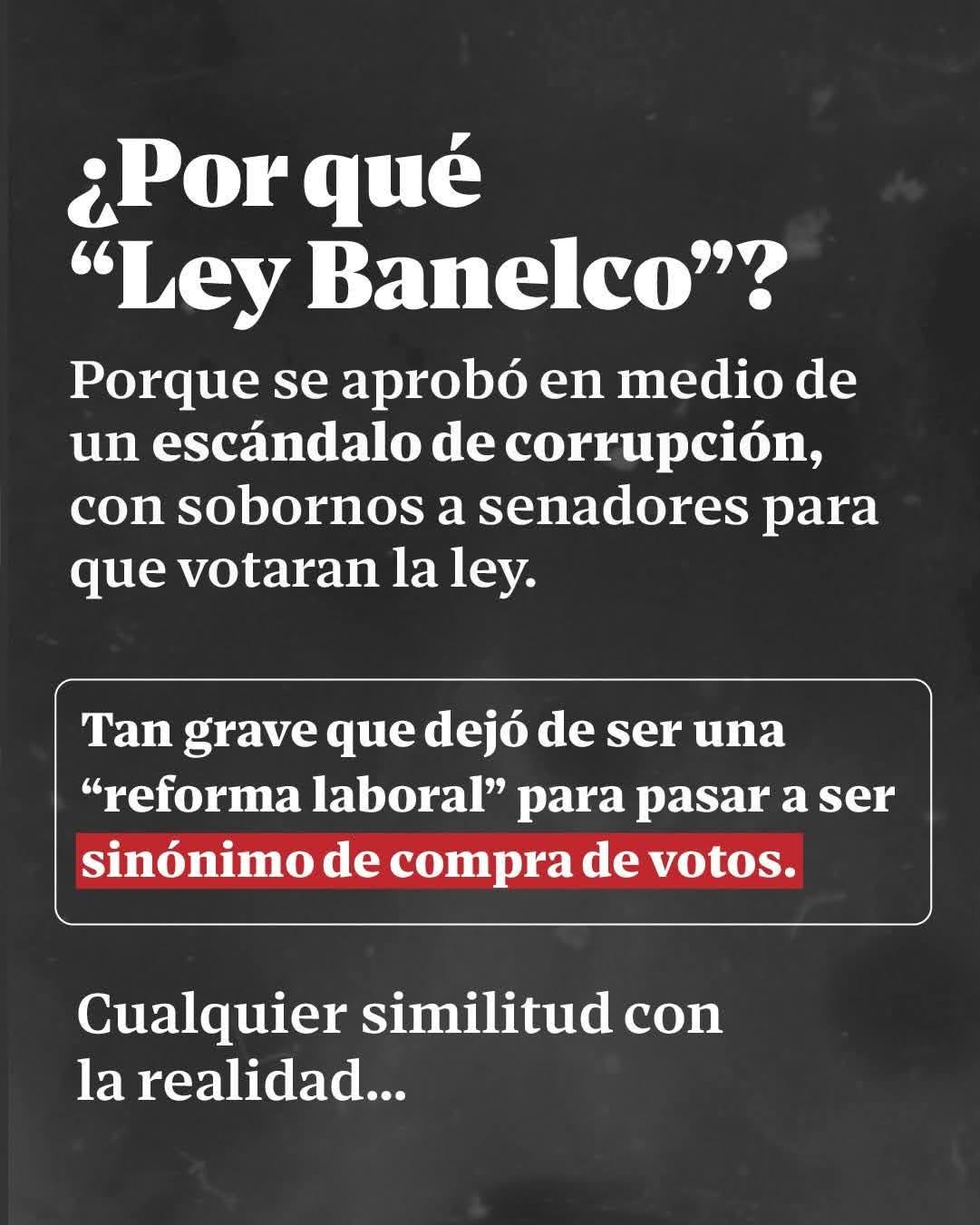 ¿Por qué "Ley Banelco"?

Porque se aprobó en medio de un escándalo de corrupción, con sobornos a senadores para que votaran la ley.

Tan grave que dejó de ser una "reforma laboral" para pasar a ser sinónimo de compra de votos.

Cualquier similitud con la realidad...